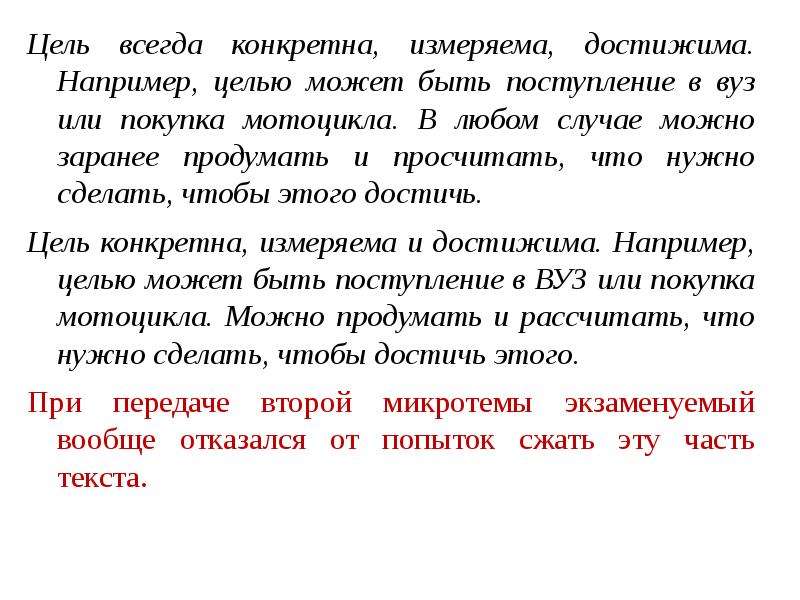 Цель всегда конкретна, измеряема, достижима. Например, целью может быть поступление в вуз или покупка мотоцикла. В любом случае можно заранее продумать и просчитать, что нужно сделать, чтобы этого достичь.

Цель конкретна, измеряема и достижима. Например, целью может быть поступление в ВУЗ или покупка мотоцикла. Можно продумать и рассчитать, что нужно сделать, чтобы достичь этого.

При передаче второй микротемы экзаменуемый вообще отказался от попыток сжать эту часть текста.